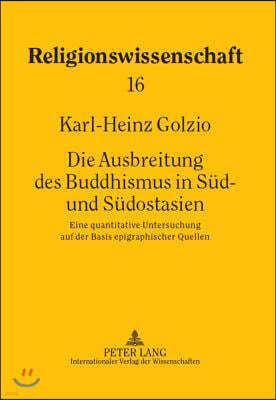 Religionswissenschaft
16

Karl-Heinz Golzio

Die Ausbreitung des Buddhismus in Süd- und Südostasien

Eine quantitative Untersuchung auf der Basis epigraphischer Quellen

PETER LANG
Internationaler Verlag der Wissenschaften